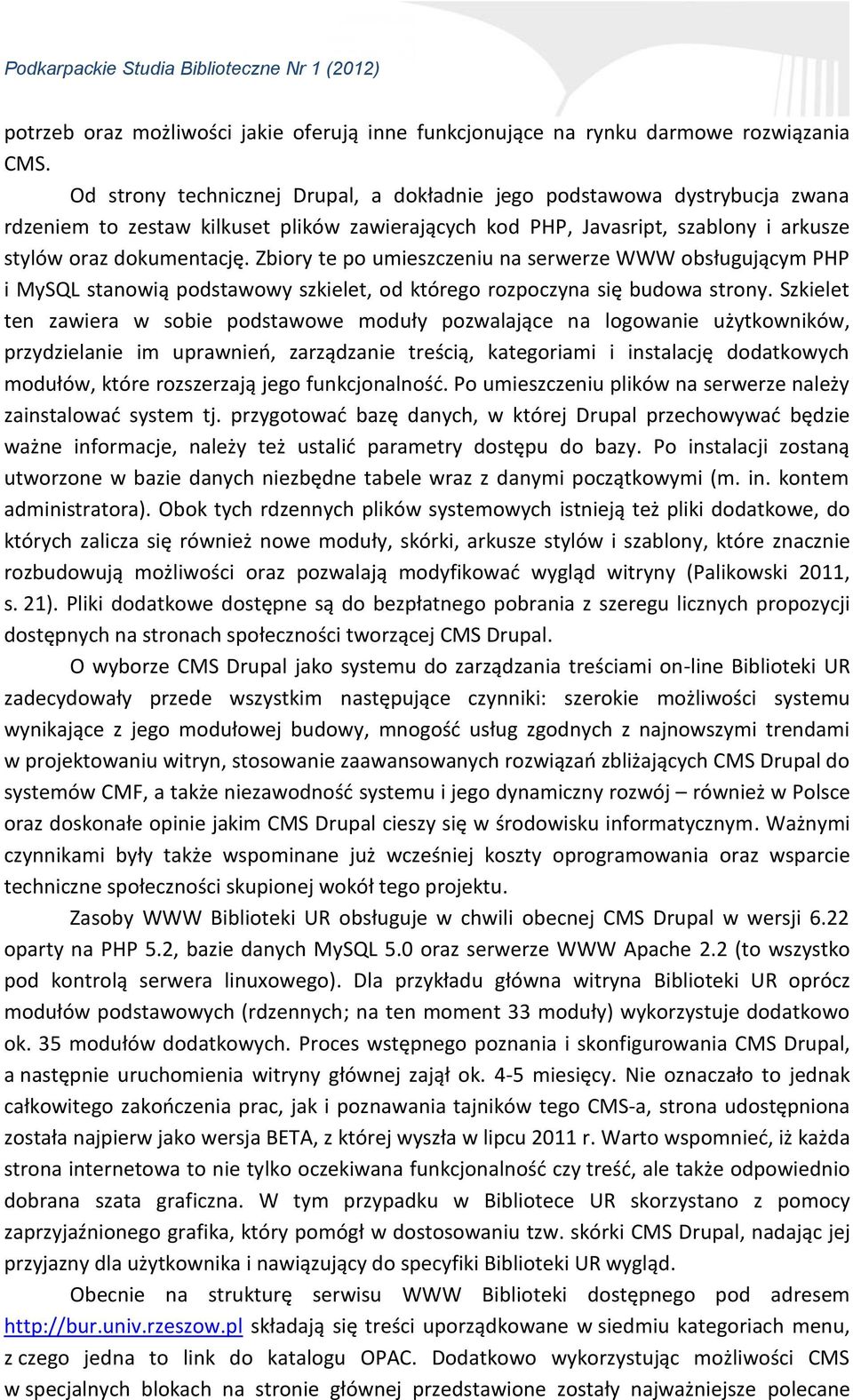 Podkarpackie Studia Biblioteczne Nr 1 (2012)

potrzeb oraz możliwości jakie oferują inne funkcjonujące na rynku darmowe rozwiązania CMS.

Od strony technicznej Drupal, a dokładnie jego podstawowa dystrybucja zwana rdzeniem to zestaw kilkuset plików zawierających kod PHP, Javasript, szablony i arkusze stylów oraz dokumentację. Zbiory te po umieszczeniu na serwerze WWW obsługującym PHP i MySQL stanowią podstawowy szkielet, od którego rozpoczyna się budowa strony. Szkielet ten zawiera w sobie podstawowe moduły pozwalające na logowanie użytkowników, przydzielanie im uprawnień, zarządzanie treścią, kategoriami i instalację dodatkowych modułów, które rozszerzają jego funkcjonalność. Po umieszczeniu plików na serwerze należy zainstalować system tj. przygotować bazę danych, w której Drupal przechowywać będzie ważne informacje, należy też ustalić parametry dostępu do bazy. Po instalacji zostaną utworzone w bazie danych niezbędne tabele wraz z danymi początkowymi (m. in. kontem administratora). Obok tych rdzennych plików systemowych istnieją też pliki dodatkowe, do których zalicza się również nowe moduły, skórki, arkusze stylów i szablony, które znacznie rozbudowują możliwości oraz pozwalają modyfikować wygląd witryny (Palikowski 2011, s. 21). Pliki dodatkowe dostępne są do bezpłatnego pobrania z szeregu licznych propozycji dostępnych na stronach społeczności tworzącej CMS Drupal.

O wyborze CMS Drupal jako systemu do zarządzania treściami on-line Biblioteki UR zadecydowały przede wszystkim następujące czynniki: szerokie możliwości systemu wynikające z jego modułowej budowy, mnogość usług zgodnych z najnowszymi trendami w projektowaniu witryn, stosowanie zaawansowanych rozwiązań zbliżających CMS Drupal do systemów CMF, a także niezawodność systemu i jego dynamiczny rozwój – również w Polsce oraz doskonałe opinie jakim CMS Drupal cieszy się w środowisku informatycznym. Ważnymi czynnikami były także wspominane już wcześniej koszty oprogramowania oraz wsparcie techniczne społeczności skupionej wokół tego projektu.

Zasoby WWW Biblioteki UR obsługuje w chwili obecnej CMS Drupal w wersji 6.22 oparty na PHP 5.2, bazie danych MySQL 5.0 oraz serwerze WWW Apache 2.2 (to wszystko pod kontrolą serwera linuxowego). Dla przykładu główna witryna Biblioteki UR oprócz modułów podstawowych (rdzennych; na ten moment 33 moduły) wykorzystuje dodatkowo ok. 35 modułów dodatkowych. Proces wstępnego poznania i skonfigurowania CMS Drupal, a następnie uruchomienia witryny głównej zajął ok. 4-5 miesięcy. Nie oznaczało to jednak całkowitego zakończenia prac, jak i poznawania tajników tego CMS-a, strona udostępniona została najpierw jako wersja BETA, z której wyszła w lipcu 2011 r. Warto wspomnieć, iż każda strona internetowa to nie tylko oczekiwana funkcjonalność czy treść, ale także odpowiednio dobrana szata graficzna. W tym przypadku w Bibliotece UR skorzystano z pomocy zaprzyjaźnionego grafika, który pomógł w dostosowaniu tzw. skórki CMS Drupal, nadając jej przyjazny dla użytkownika i nawiązujący do specyfiki Biblioteki UR wygląd.

Obecnie na strukturę serwisu WWW Biblioteki dostępnego pod adresem http://bur.univ.rzeszow.pl składają się treści uporządkowane w siedmiu kategoriach menu, z czego jedna to link do katalogu OPAC. Dodatkowo wykorzystując możliwości CMS w specjalnych blokach na stronie głównej przedstawione zostały najważniejsze polecane